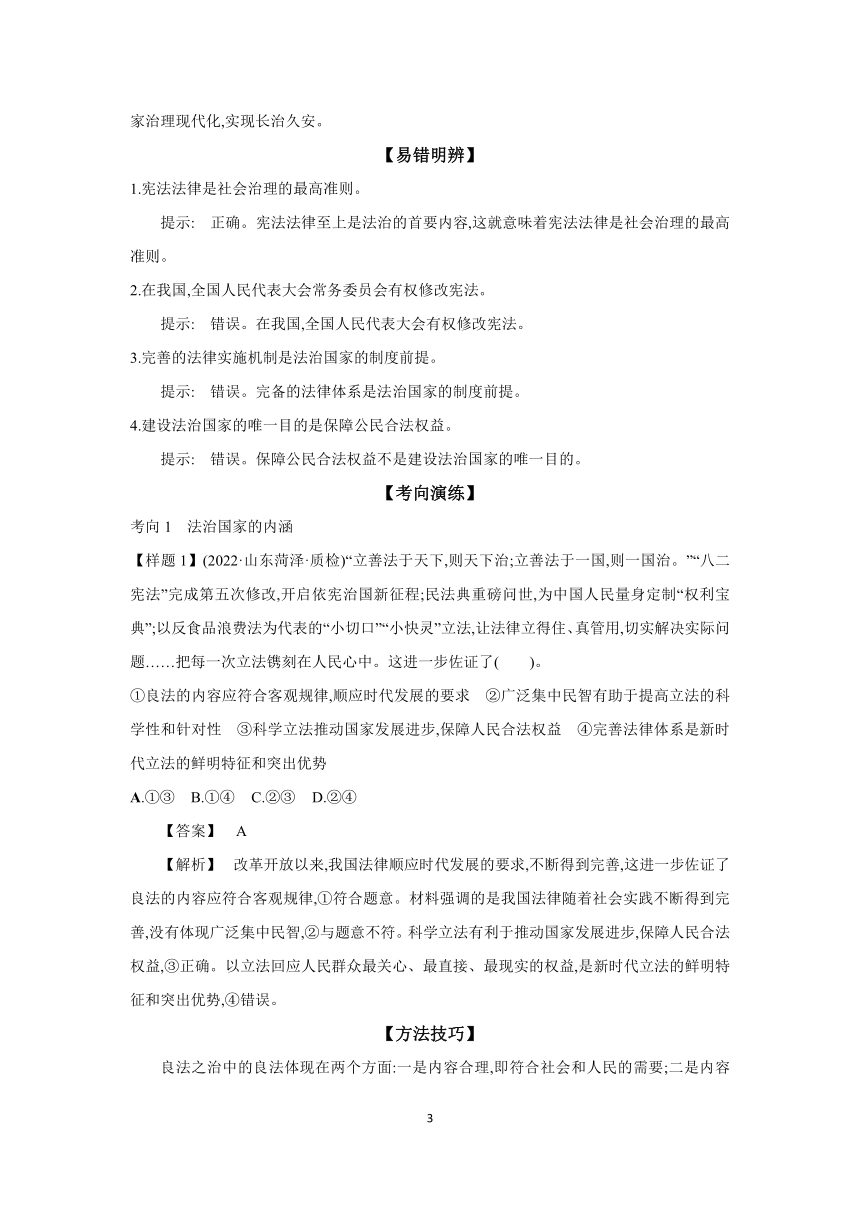 家治理现代化,实现长治久安。

【易错明辨】

1.宪法法律是社会治理的最高准则。

提示: 正确。宪法法律至上是法治的首要内容,这就意味着宪法法律是社会治理的最高准则。

2.在我国,全国人民代表大会常务委员会有权修改宪法。

提示: 错误。在我国,全国人民代表大会有权修改宪法。

3.完善的法律实施机制是法治国家的制度前提。

提示: 错误。完备的法律体系是法治国家的制度前提。

4.建设法治国家的唯一目的是保障公民合法权益。

提示: 错误。保障公民合法权益不是建设法治国家的唯一目的。

【考向演练】

考向 1 法治国家的内涵

【样题 1】(2022·山东菏泽·质检)“立善法于天下,则天下治;立善法于一国,则一国治。”“八二宪法”完成第五次修改,开启依宪治国新征程;民法典重磅问世,为中国人民量身定制“权利宝典”;以反食品浪费法为代表的“小切口”“小快灵”立法,让法律立得住、真管用,切实解决实际问题……把每一次立法镌刻在人民心中。这进一步佐证了( )。

①良法的内容应符合客观规律,顺应时代发展的要求 ②广泛集中民智有助于提高立法的科学性和针对性 ③科学立法推动国家发展进步,保障人民合法权益 ④完善法律体系是新时代立法的鲜明特征和突出优势

A.①③ B.①④ C.②③ D.②④

【答案】 A

【解析】 改革开放以来,我国法律顺应时代发展的要求,不断得到完善,这进一步佐证了良法的内容应符合客观规律,①符合题意。材料强调的是我国法律随着社会实践不断得到完善,没有体现广泛集中民智,②与题意不符。科学立法有利于推动国家发展进步,保障人民合法权益,③正确。以立法回应人民群众最关心、最直接、最现实的权益,是新时代立法的鲜明特征和突出优势,④错误。

【方法技巧】

良法之治中的良法体现在两个方面:一是内容合理,即符合社会和人民的需要;二是内容

3